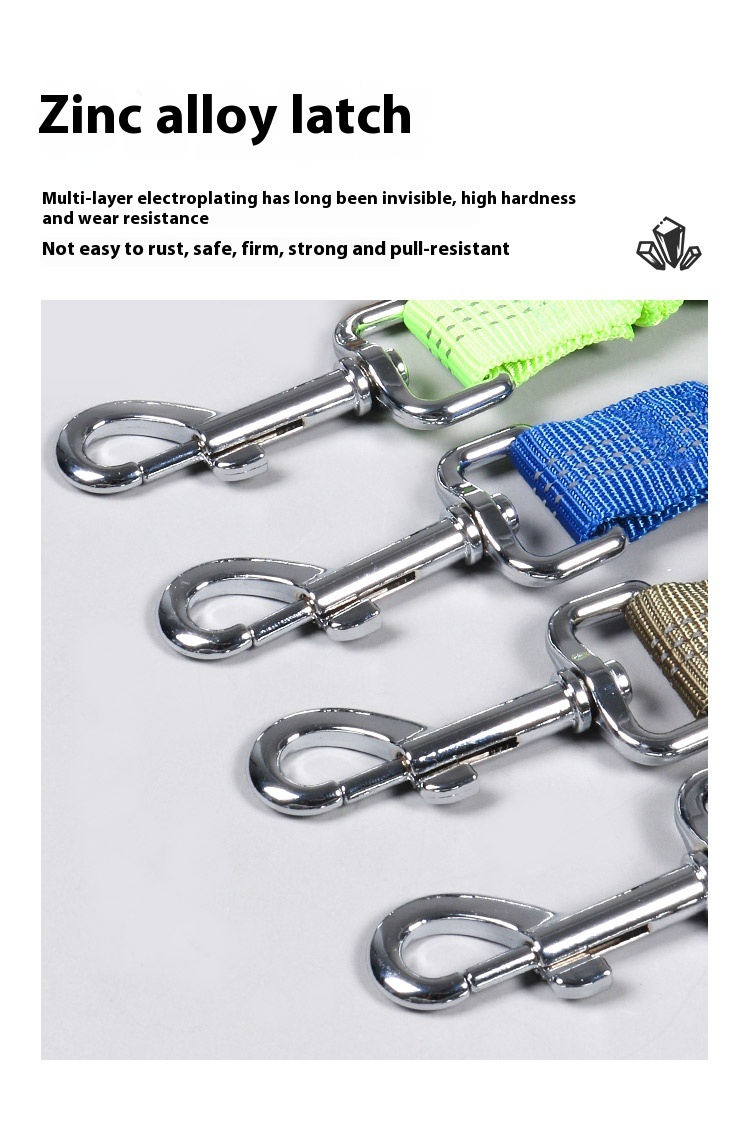 Zinc alloy latch

Multi-layer electroplating has long been invisible, high hardness and wear resistance

Not easy to rust, safe, firm, strong and pull-resistant